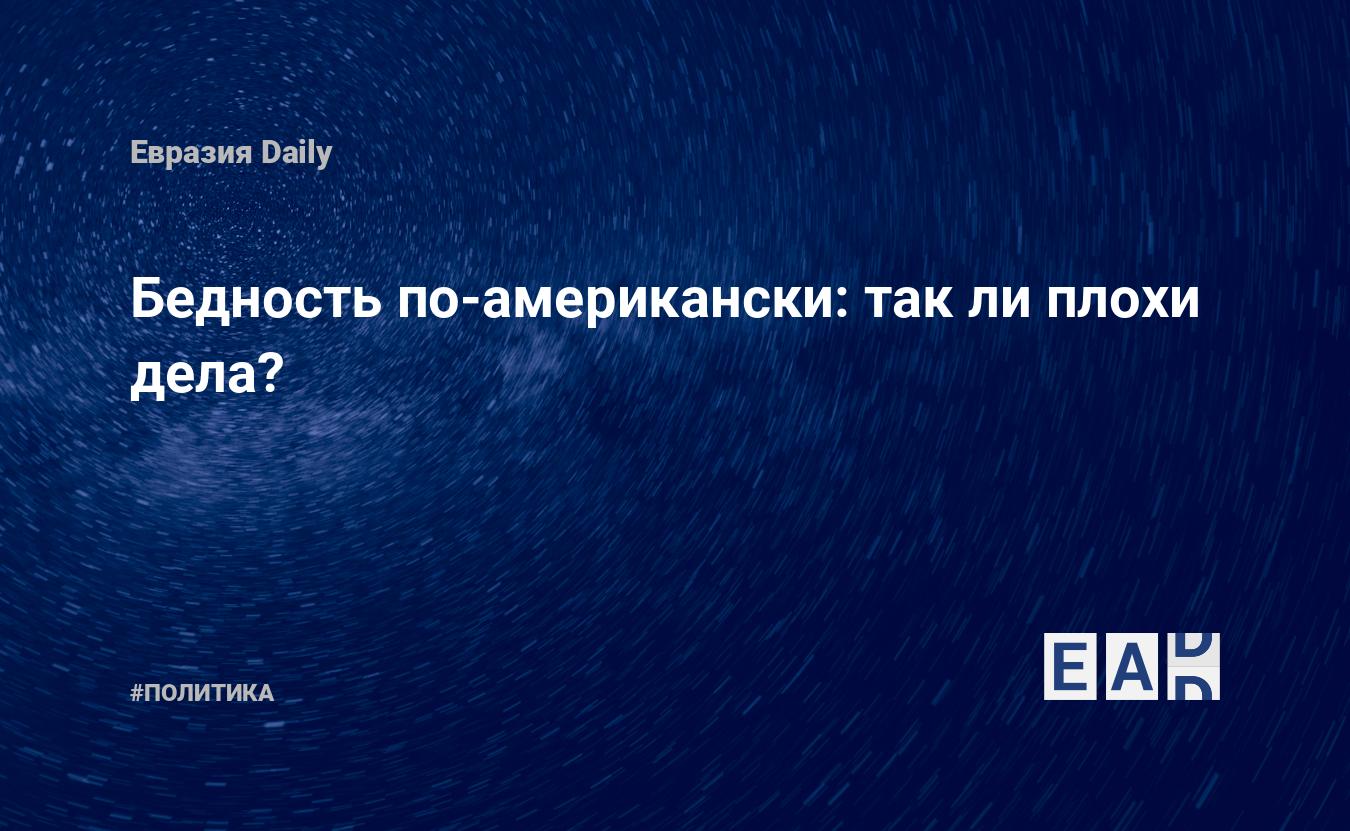 Евразия Daily

Бедность по-американски: так ли плохи дела?

#ПОЛИТИКА

EAD